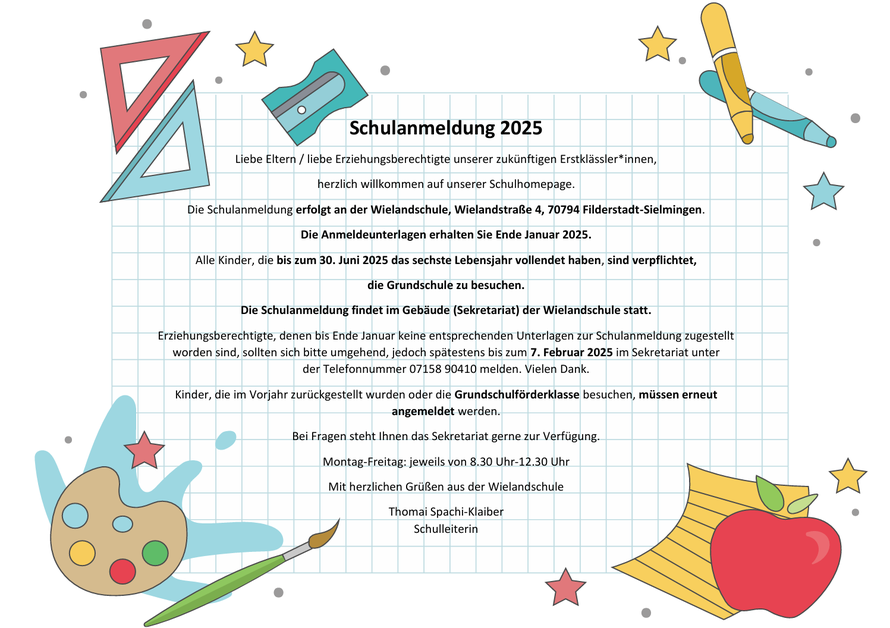 Schulanmeldung 2025

Liebe Eltern / liebe Erziehungsberechtigte unserer zukünftigen Erstklässler*innen,

herzlich willkommen auf unserer Schulhomepage.

Die Schulanmeldung erfolgt an der Wielandschule, Wielandstraße 4, 70794 Filderstadt-Sielmingen.

Die Anmeldeunterlagen erhalten Sie Ende Januar 2025.

Alle Kinder, die bis zum 30. Juni 2025 das sechste Lebensjahr vollendet haben, sind verpflichtet,

die Grundschule zu besuchen.

Die Schulanmeldung findet im Gebäude (Sekretariat) der Wielandschule statt.

Erziehungsberechtigte, denen bis Ende Januar keine entsprechenden Unterlagen zur Schulanmeldung zugestellt worden sind, sollten sich bitte umgehend, jedoch spätestens bis zum 7. Februar 2025 im Sekretariat unter der Telefonnummer 07158 90410 melden. Vielen Dank.

Kinder, die im Vorjahr zurückgestellt wurden oder die Grundschulförderklasse besuchen, müssen erneut angemeldet werden.

Bei Fragen steht Ihnen das Sekretariat gerne zur Verfügung.

Montag-Freitag: jeweils von 8.30 Uhr-12.30 Uhr

Mit herzlichen Grüßen aus der Wielandschule

Thomai Spachi-Klaiber
Schulleiterin